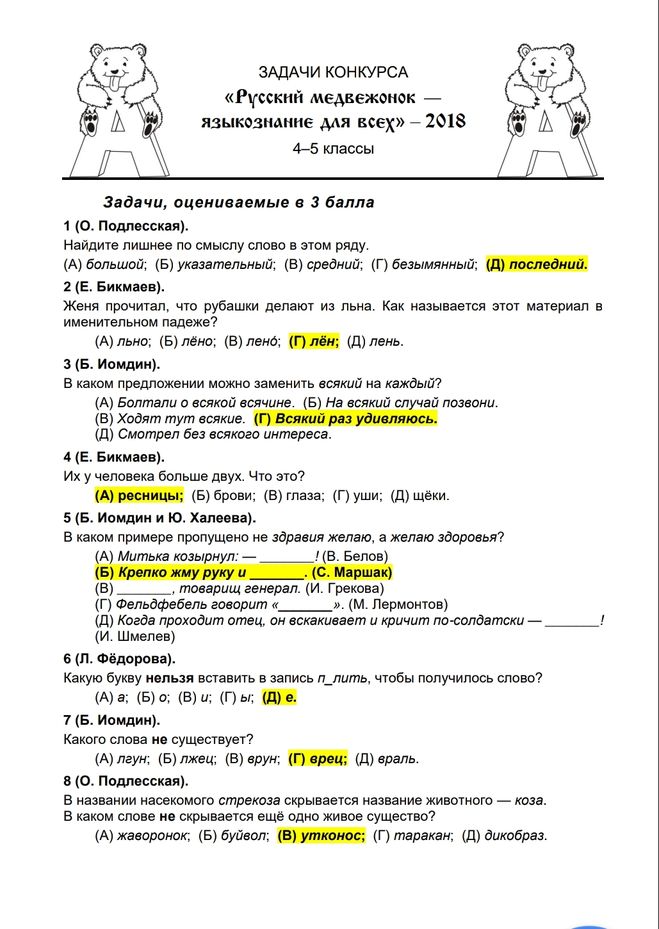 ЗАДАЧИ КОНКУРСА
«Русский медвежонок — языкознание для всех» – 2018
4–5 классы

Задачи, оцениваемые в 3 балла

1 (О. Подлесская).
Найдите лишнее по смыслу слово в этом ряду.
(А) большой; (Б) указательный; (В) средний; (Г) безымянный; (Д) последний.

2 (Е. Бикмаев).
Женя прочитал, что рубашки делают из льна. Как называется этот материал в именительном падеже?
(А) льно; (Б) лёно; (В) лено́; (Г) лён; (Д) лень.

3 (Б. Иомдин).
В каком предложении можно заменить всякий на каждый?
(А) Болтали о всякой всячине. (Б) На всякий случай позвони.
(В) Ходят тут всякие. (Г) Всякий раз удивляюсь.
(Д) Смотрел без всякого интереса.

4 (Е. Бикмаев).
Их у человека больше двух. Что это?
(А) ресницы; (Б) брови; (В) глаза; (Г) уши; (Д) щёки.

5 (Б. Иомдин и Ю. Халеева).
В каком примере пропущено не здравия желаю, а желаю здоровья?
(А) Митька козырнул: — _______! (В. Белов)
(Б) Крепко жму руку и _______. (С. Маршак)
(В) _______, товарищ генерал. (И. Грекова)
(Г) Фельдфебель говорит «_______». (М. Лермонтов)
(Д) Когда проходит отец, он вскакивает и кричит по-солдатски — _______! (И. Шмелев)

6 (Л. Фёдорова).
Какую букву нельзя вставить в запись п_лить, чтобы получилось слово?
(А) а; (Б) о; (В) и; (Г) ы; (Д) е.

7 (Б. Иомдин).
Какого слова не существует?
(А) лгун; (Б) лжец; (В) врун; (Г) врец; (Д) враль.

8 (О. Подлесская).
В названии насекомого стрекоза скрывается название животного — коза.
В каком слове не скрывается ещё одно живое существо?
(А) жаворонок; (Б) буйвол; (В) утконос; (Г) таракан; (Д) дикобраз.